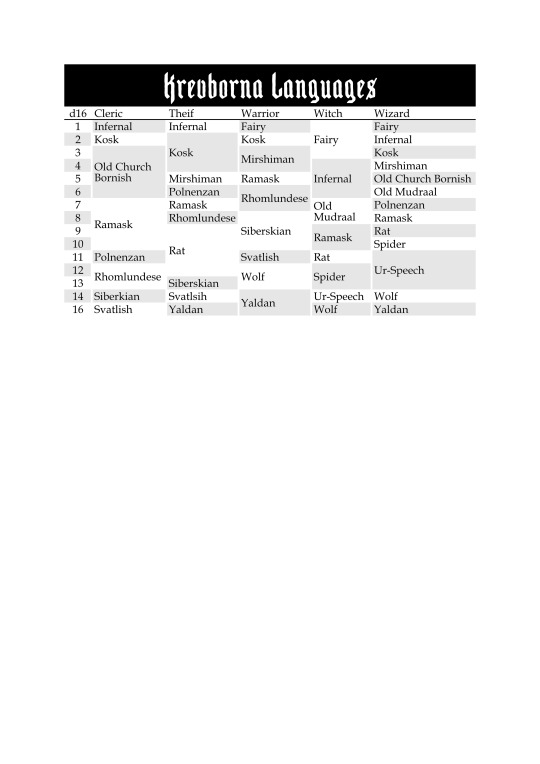 Kreoborna Languages

| d16 | Cleric | Theif | Warrior | Witch | Wizard |
|---|---|---|---|---|---|
| 1 | Infernal | Infernal | Fairy | Fairy | Fairy |
| 2 | Kosk | Kosk | Kosk | Fairy | Infernal |
| 3 | Old Church Bornish | Kosk | Mirshiman | Fairy | Kosk |
| 4 | Old Church Bornish | Kosk | Mirshiman | Infernal | Mirshiman |
| 5 | Old Church Bornish | Mirshiman | Ramask | Infernal | Old Church Bornish |
| 6 | Old Church Bornish | Polnenzan | Rhomlundese | Infernal | Old Mudraal |
| 7 | Ramask | Ramask | Rhomlundese | Old Mudraal | Polnenzan |
| 8 | Ramask | Rhomlundese | Siberskian | Old Mudraal | Ramask |
| 9 | Ramask | Rat | Siberskian | Ramask | Rat |
| 10 | Ramask | Rat | Siberskian | Ramask | Spider |
| 11 | Polnenzan | Rat | Svatlish | Rat | Ur-Speech |
| 12 | Rhomlundese | Rat | Wolf | Spider | Ur-Speech |
| 13 | Rhomlundese | Siberskian | Wolf | Spider | Ur-Speech |
| 14 | Siberkian | Svatlsih | Yaldan | Ur-Speech | Wolf |
| 16 | Svatlish | Yaldan | Yaldan | Wolf | Yaldan |